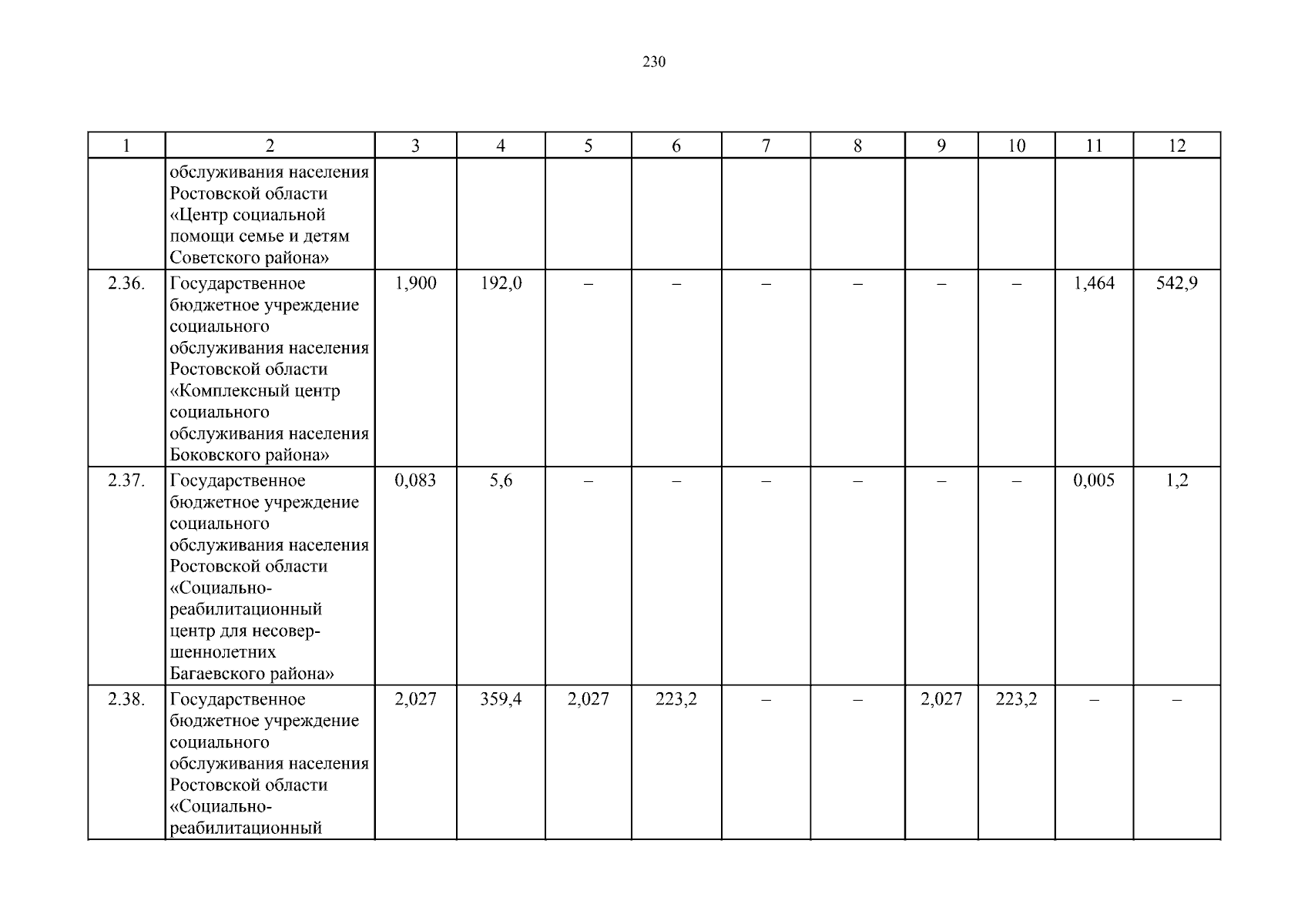 230

| 1 | 2 | 3 | 4 | 5 | 6 | 7 | 8 | 9 | 10 | 11 | 12 |
|---|---|---|---|---|---|---|---|---|---|---|---|
| | обслуживания населения Ростовской области «Центр социальной помощи семье и детям Советского района» | | | | | | | | | | |
| 2.36. | Государственное бюджетное учреждение социального обслуживания населения Ростовской области «Комплексный центр социального обслуживания населения Боковского района» | 1,900 | 192,0 | – | – | – | – | – | – | 1,464 | 542,9 |
| 2.37. | Государственное бюджетное учреждение социального обслуживания населения Ростовской области «Социально-реабилитационный центр для несовершеннолетних Багаевского района» | 0,083 | 5,6 | – | – | – | – | – | – | 0,005 | 1,2 |
| 2.38. | Государственное бюджетное учреждение социального обслуживания населения Ростовской области «Социально-реабилитационный | 2,027 | 359,4 | 2,027 | 223,2 | – | – | 2,027 | 223,2 | – | – |